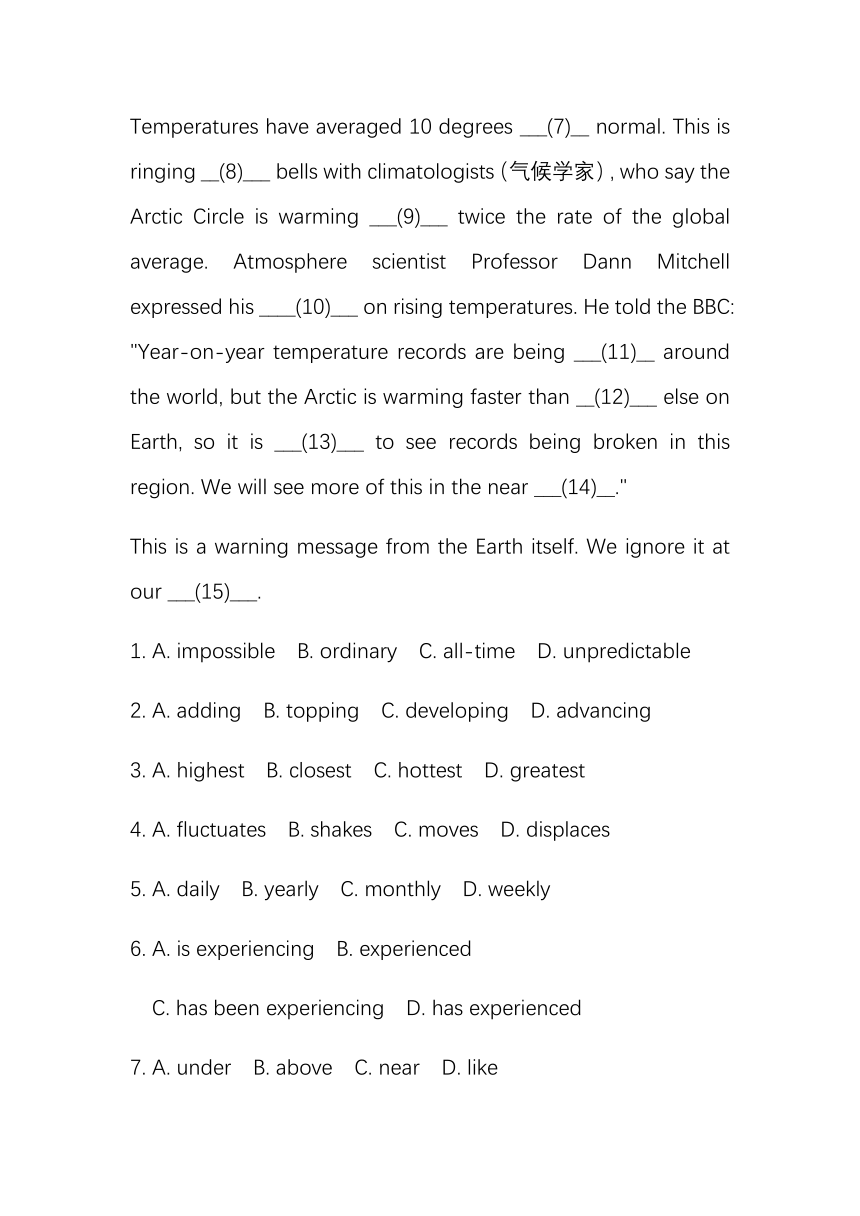 Temperatures have averaged 10 degrees ___(7)__ normal. This is ringing __(8)___ bells with climatologists (气候学家) , who say the Arctic Circle is warming ___(9)___ twice the rate of the global average. Atmosphere scientist Professor Dann Mitchell expressed his ____(10)___ on rising temperatures. He told the BBC: "Year-on-year temperature records are being ___(11)__ around the world, but the Arctic is warming faster than __(12)___ else on Earth, so it is ___(13)___ to see records being broken in this region. We will see more of this in the near ___(14)__."

This is a warning message from the Earth itself. We ignore it at our ___(15)___.

1. A. impossible B. ordinary C. all-time D. unpredictable

2. A. adding B. topping C. developing D. advancing

3. A. highest B. closest C. hottest D. greatest

4. A. fluctuates B. shakes C. moves D. displaces

5. A. daily B. yearly C. monthly D. weekly

6. A. is experiencing B. experienced

C. has been experiencing D. has experienced

7. A. under B. above C. near D. like